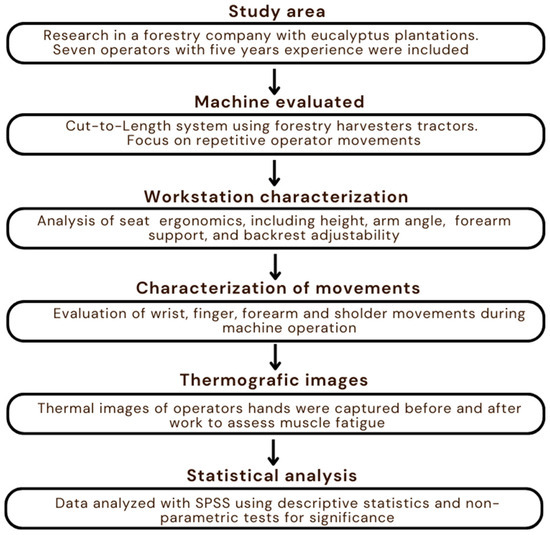 Study area

Research in a forestry company with eucalyptus plantations. Seven operators with five years experience were included

Machine evaluated

Cut-to-Length system using forestry harvesters tractors. Focus on repetitive operator movements

Workstation characterization

Analysis of seat ergonomics, including height, arm angle, forearm support, and backrest adjustability

Characterization of movements

Evaluation of wrist, finger, forearm and sholder movements during machine operation

Thermografic images

Thermal images of operators hands were captured before and after work to assess muscle fatigue

Statistical analysis

Data analyzed with SPSS using descriptive statistics and non-parametric tests for significance